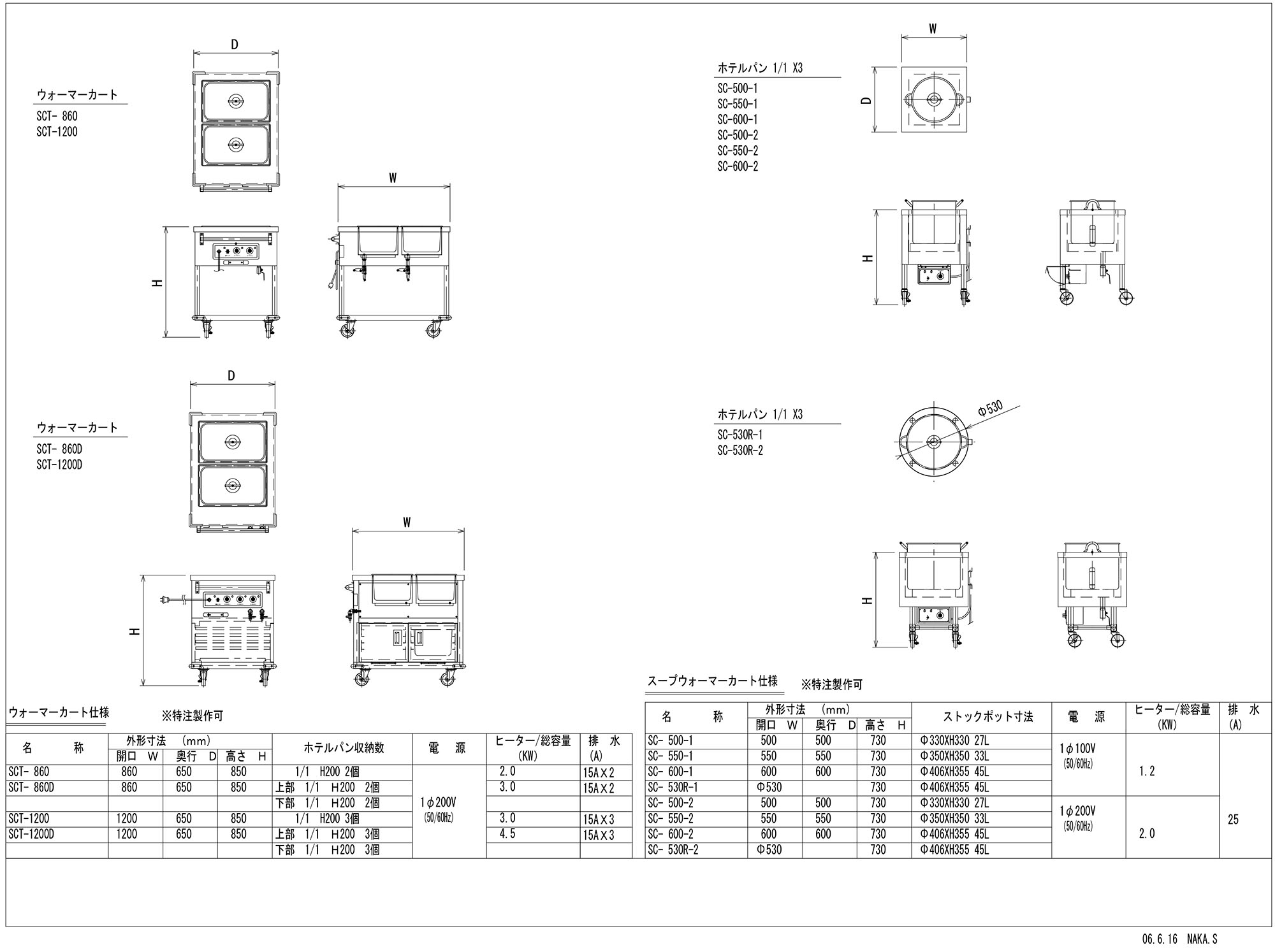 ウォーマーカート
SCT- 860
SCT-1200

D

W

H

ウォーマーカート
SCT- 860D
SCT-1200D

D

W

H

ホテルパン 1/1 X3
SC-500-1
SC-550-1
SC-600-1
SC-500-2
SC-550-2
SC-600-2

W

D

H

ホテルパン 1/1 X3
SC-530R-1
SC-530R-2

Φ530

H

ウォーマーカート仕様　※特注製作可

| 名　称 | 外形寸法 (mm) 開口 W | 奥行 D | 高さ H | ホテルパン収納数 | 電　源 | ヒーター/総容量 (KW) | 排　水 (A) |
|---|---|---|---|---|---|---|---|
| SCT- 860 | 860 | 650 | 850 | 1/1 H200 2個 | 1φ200V (50/60Hz) | 2.0 | 15A×2 |
| SCT- 860D | 860 | 650 | 850 | 上部 1/1 H200 2個 | | 3.0 | 15A×2 |
| | | | | 下部 1/1 H200 2個 | | | |
| SCT-1200 | 1200 | 650 | 850 | 1/1 H200 3個 | | 3.0 | 15A×3 |
| SCT-1200D | 1200 | 650 | 850 | 上部 1/1 H200 3個 | | 4.5 | 15A×3 |
| | | | | 下部 1/1 H200 3個 | | | |

スープウォーマーカート仕様　※特注製作可

| 名　称 | 外形寸法 (mm) 開口 W | 奥行 D | 高さ H | ストックポット寸法 | 電　源 | ヒーター/総容量 (KW) | 排　水 (A) |
|---|---|---|---|---|---|---|---|
| SC- 500-1 | 500 | 500 | 730 | Φ330XH330 27L | 1φ100V (50/60Hz) | 1.2 | 25 |
| SC- 550-1 | 550 | 550 | 730 | Φ350XH350 33L | | | |
| SC- 600-1 | 600 | 600 | 730 | Φ406XH355 45L | | | |
| SC- 530R-1 | Φ530 | | 730 | Φ406XH355 45L | | | |
| SC- 500-2 | 500 | 500 | 730 | Φ330XH330 27L | 1φ200V (50/60Hz) | 2.0 | |
| SC- 550-2 | 550 | 550 | 730 | Φ350XH350 33L | | | |
| SC- 600-2 | 600 | 600 | 730 | Φ406XH355 45L | | | |
| SC- 530R-2 | Φ530 | | 730 | Φ406XH355 45L | | | |

06.6.16 NAKA.S